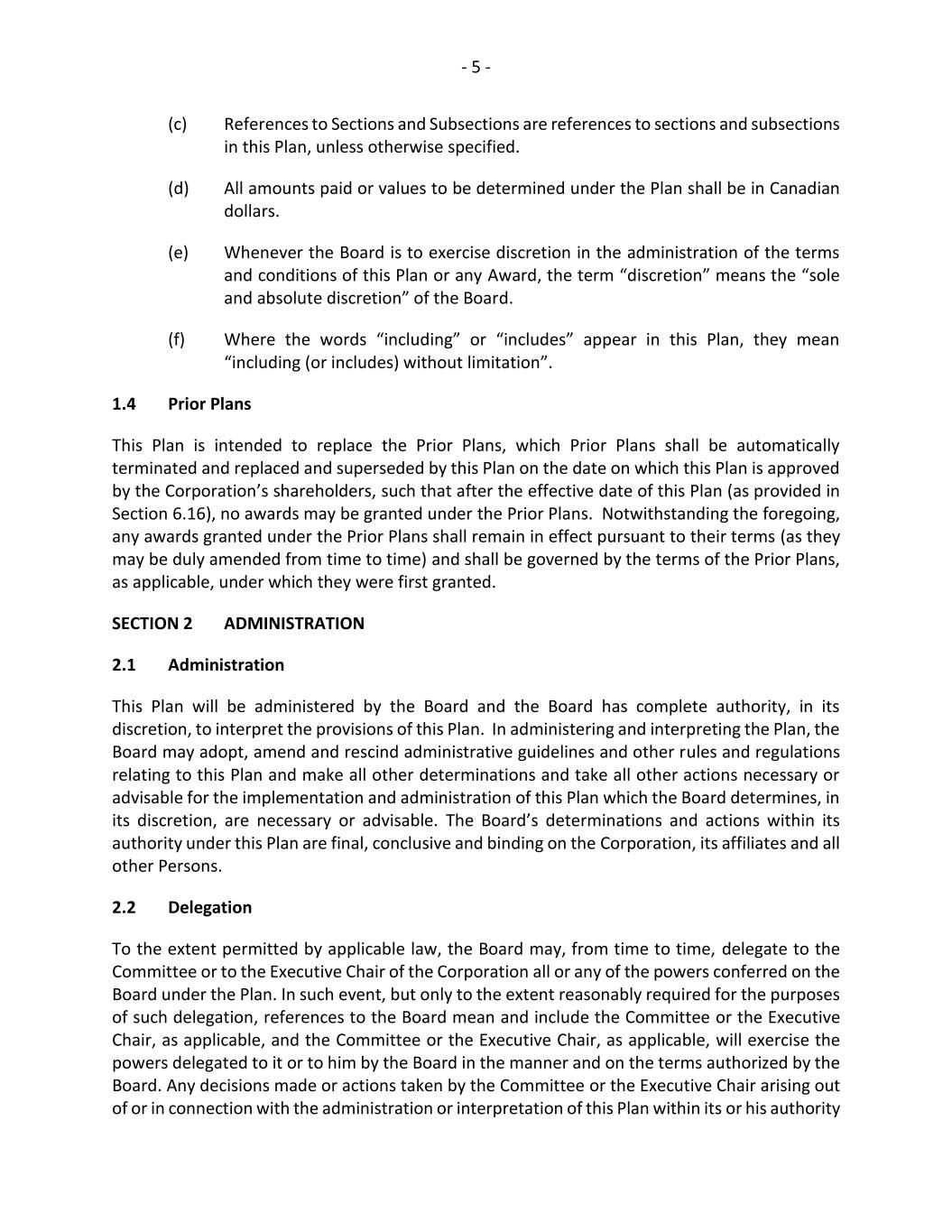 - 5 -

(c) References to Sections and Subsections are references to sections and subsections in this Plan, unless otherwise specified.

(d) All amounts paid or values to be determined under the Plan shall be in Canadian dollars.

(e) Whenever the Board is to exercise discretion in the administration of the terms and conditions of this Plan or any Award, the term “discretion” means the “sole and absolute discretion” of the Board.

(f) Where the words “including” or “includes” appear in this Plan, they mean “including (or includes) without limitation”.

1.4 Prior Plans

This Plan is intended to replace the Prior Plans, which Prior Plans shall be automatically terminated and replaced and superseded by this Plan on the date on which this Plan is approved by the Corporation’s shareholders, such that after the effective date of this Plan (as provided in Section 6.16), no awards may be granted under the Prior Plans. Notwithstanding the foregoing, any awards granted under the Prior Plans shall remain in effect pursuant to their terms (as they may be duly amended from time to time) and shall be governed by the terms of the Prior Plans, as applicable, under which they were first granted.

SECTION 2 ADMINISTRATION

2.1 Administration

This Plan will be administered by the Board and the Board has complete authority, in its discretion, to interpret the provisions of this Plan. In administering and interpreting the Plan, the Board may adopt, amend and rescind administrative guidelines and other rules and regulations relating to this Plan and make all other determinations and take all other actions necessary or advisable for the implementation and administration of this Plan which the Board determines, in its discretion, are necessary or advisable. The Board’s determinations and actions within its authority under this Plan are final, conclusive and binding on the Corporation, its affiliates and all other Persons.

2.2 Delegation

To the extent permitted by applicable law, the Board may, from time to time, delegate to the Committee or to the Executive Chair of the Corporation all or any of the powers conferred on the Board under the Plan. In such event, but only to the extent reasonably required for the purposes of such delegation, references to the Board mean and include the Committee or the Executive Chair, as applicable, and the Committee or the Executive Chair, as applicable, will exercise the powers delegated to it or to him by the Board in the manner and on the terms authorized by the Board. Any decisions made or actions taken by the Committee or the Executive Chair arising out of or in connection with the administration or interpretation of this Plan within its or his authority